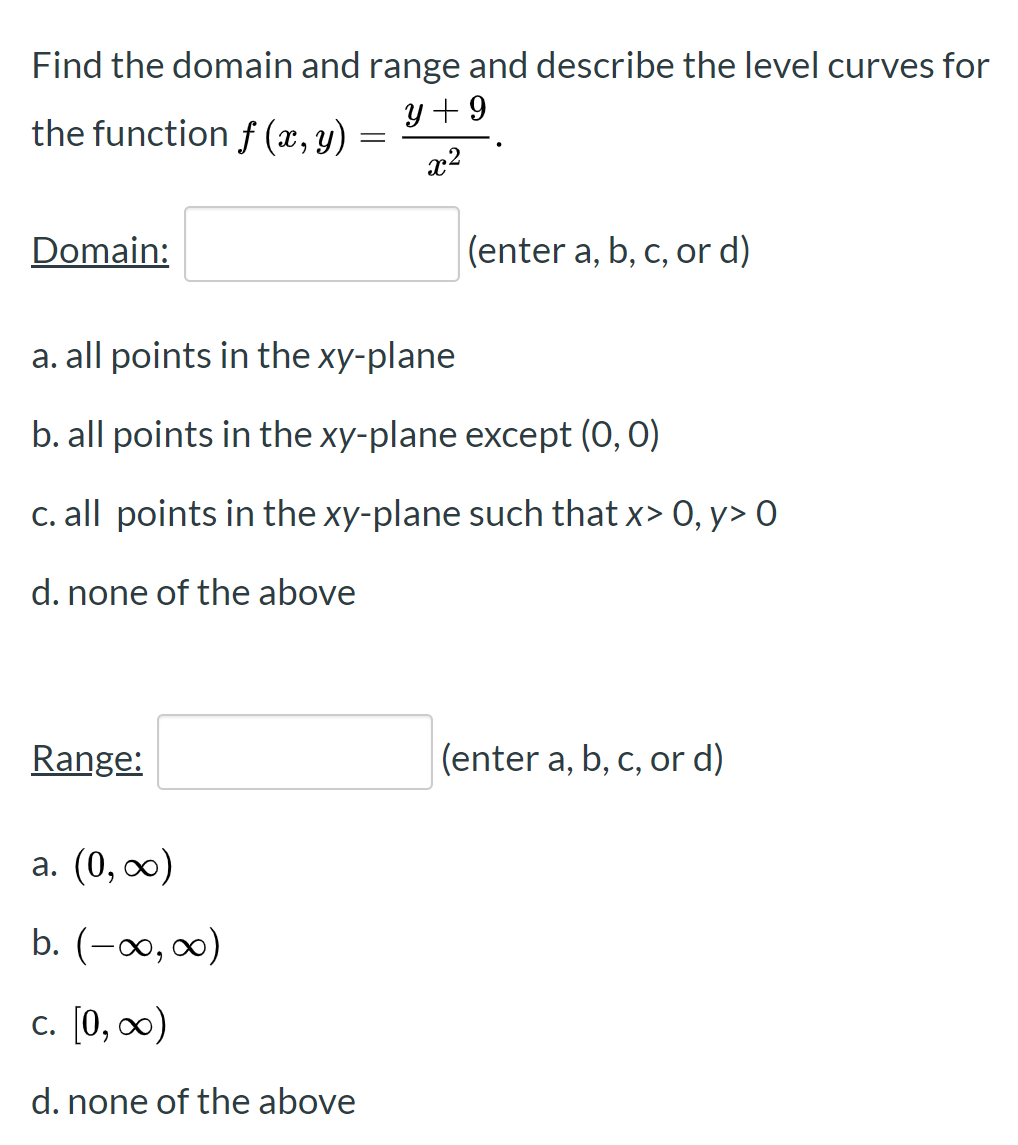 Find the domain and range and describe the level curves for the function $f(x, y) = \frac{y+9}{x^2}$.

Domain: (enter a, b, c, or d)

a. all points in the xy-plane

b. all points in the xy-plane except (0, 0)

c. all points in the xy-plane such that x> 0, y> 0

d. none of the above

Range: (enter a, b, c, or d)

a. $(0, \infty)$

b. $(-\infty, \infty)$

c. $[0, \infty)$

d. none of the above